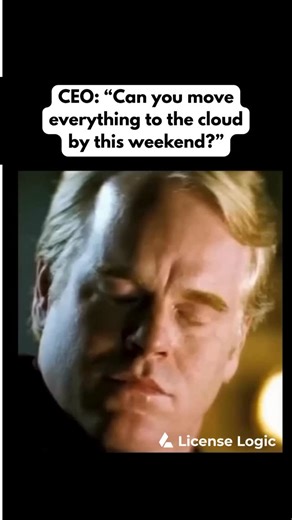 CEO: “Can you move everything to the cloud by this weekend?”

License Logic